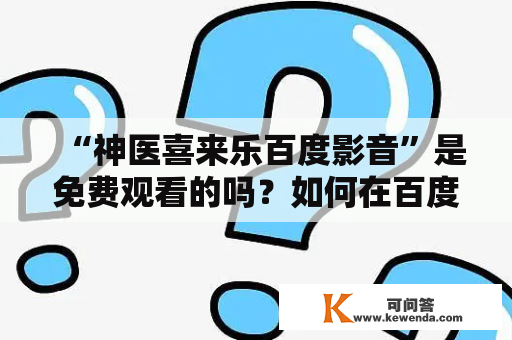 “神医喜来乐百度影音”是免费观看的吗？如何在百度

K 可问答
www.kewenda.com